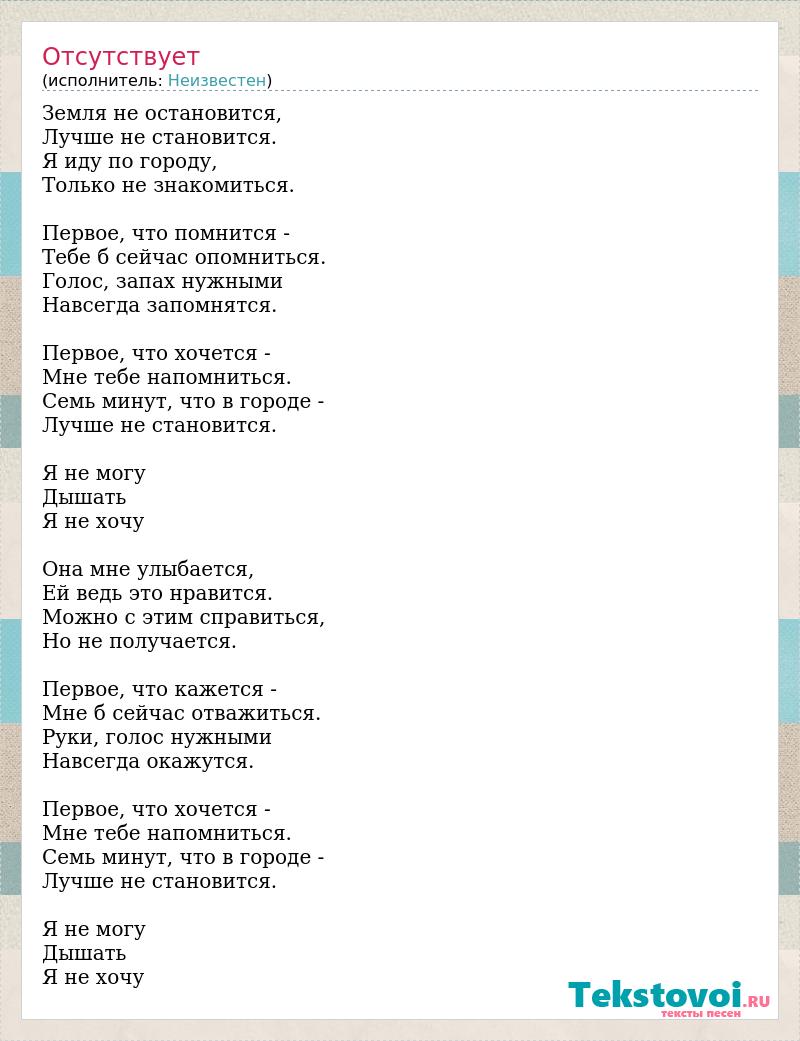 Отсутствует
(исполнитель: Неизвестен)

Земля не остановится,
Лучше не становится.
Я иду по городу,
Только не знакомиться.

Первое, что помнится -
Тебе б сейчас опомниться.
Голос, запах нужными
Навсегда запомнятся.

Первое, что хочется -
Мне тебе напомниться.
Семь минут, что в городе -
Лучше не становится.

Я не могу
Дышать
Я не хочу

Она мне улыбается,
Ей ведь это нравится.
Можно с этим справиться,
Но не получается.

Первое, что кажется -
Мне б сейчас отважиться.
Руки, голос нужными
Навсегда окажутся.

Первое, что хочется -
Мне тебе напомниться.
Семь минут, что в городе -
Лучше не становится.

Я не могу
Дышать
Я не хочу

Tekstovoi.RU
тексты песен